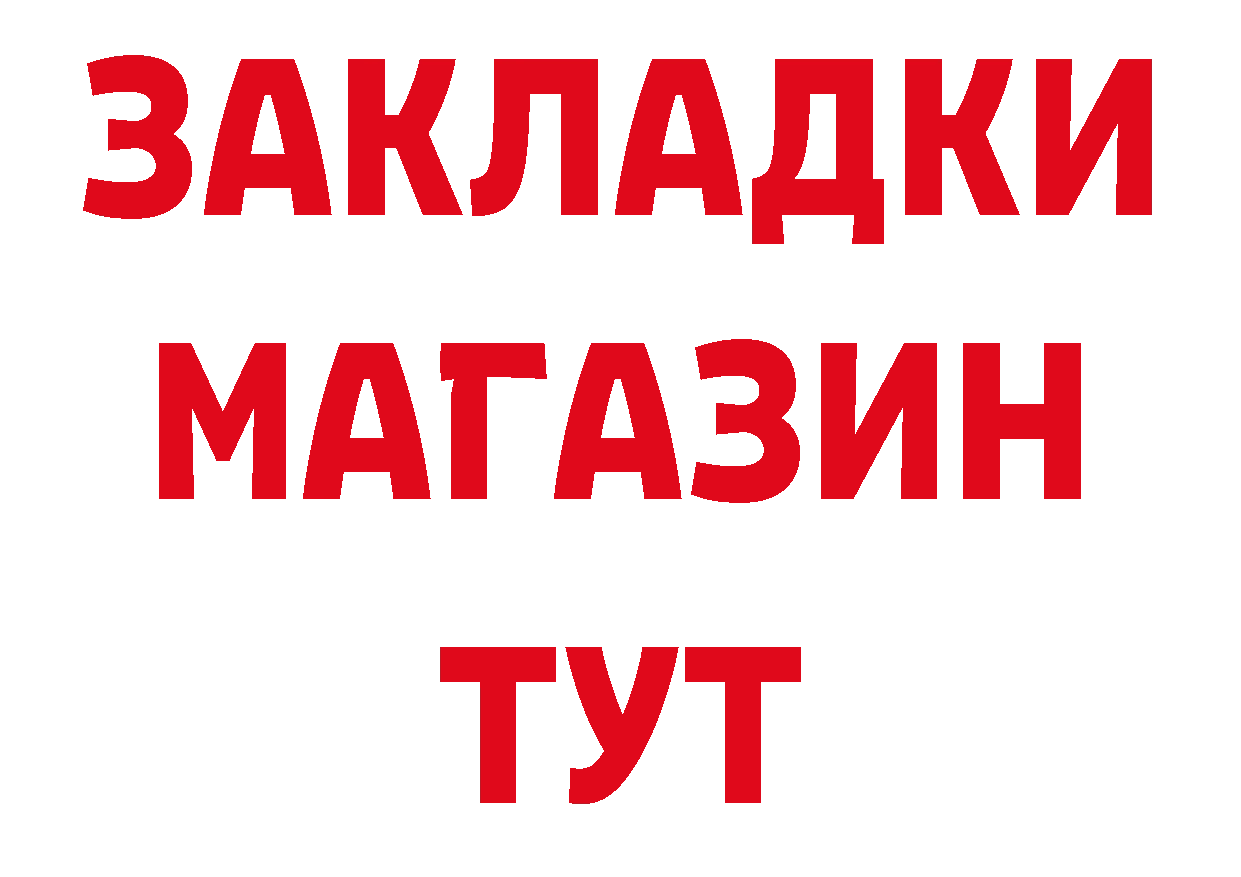 ЗАКЛАДКИ
МАГАЗИН
ТУТ